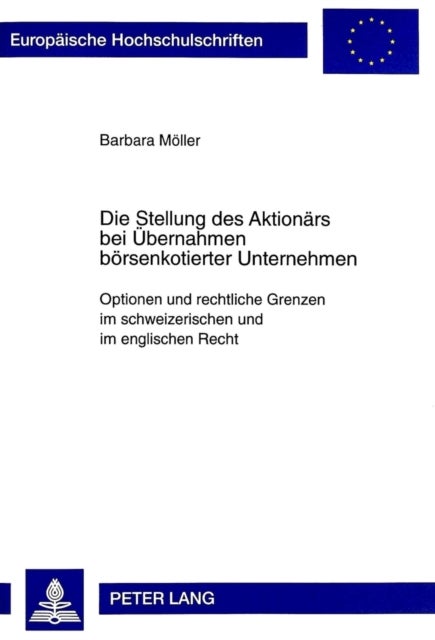 Europäische Hochschulschriften

Barbara Möller

Die Stellung des Aktionärs bei Übernahmen börsenkotierter Unternehmen

Optionen und rechtliche Grenzen im schweizerischen und im englischen Recht

PETER LANG